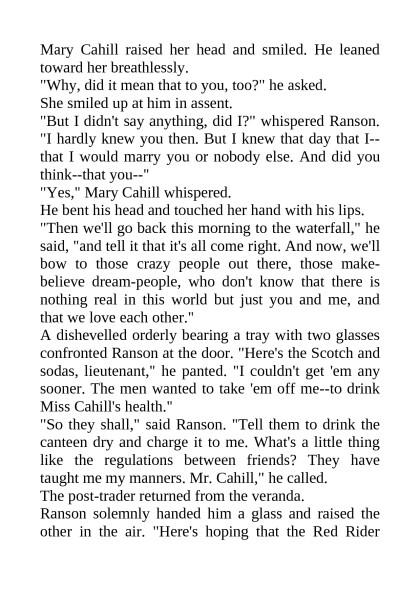 Mary Cahill raised her head and smiled. He leaned toward her breathlessly.
"Why, did it mean that to you, too?" he asked.
She smiled up at him in assent.
"But I didn't say anything, did I?" whispered Ranson. "I hardly knew you then. But I knew that day that I--that I would marry you or nobody else. And did you think--that you--"
"Yes," Mary Cahill whispered.
He bent his head and touched her hand with his lips.
"Then we'll go back this morning to the waterfall," he said, "and tell it that it's all come right. And now, we'll bow to those crazy people out there, those make-believe dream-people, who don't know that there is nothing real in this world but just you and me, and that we love each other."
A dishevelled orderly bearing a tray with two glasses confronted Ranson at the door. "Here's the Scotch and sodas, lieutenant," he panted. "I couldn't get 'em any sooner. The men wanted to take 'em off me--to drink Miss Cahill's health."
"So they shall," said Ranson. "Tell them to drink the canteen dry and charge it to me. What's a little thing like the regulations between friends? They have taught me my manners. Mr. Cahill," he called.
The post-trader returned from the veranda.
Ranson solemnly handed him a glass and raised the other in the air. "Here's hoping that the Red Rider